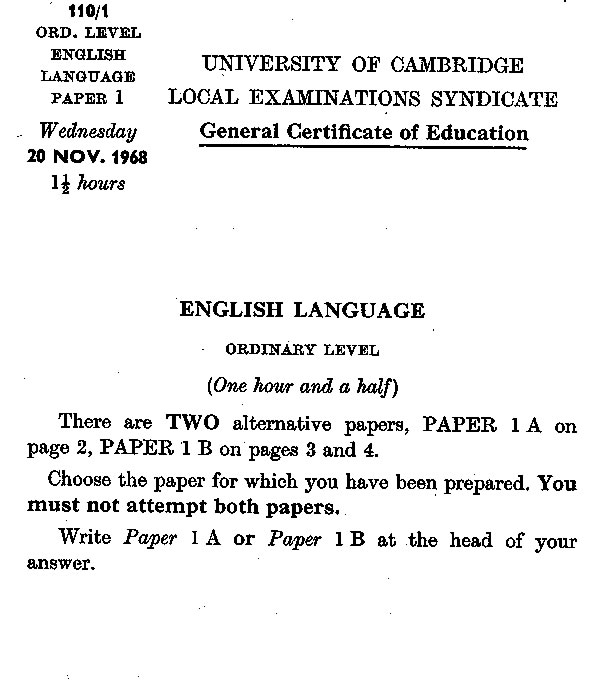 110/1
ORD. LEVEL
ENGLISH
LANGUAGE
PAPER 1

Wednesday
20 NOV. 1968
$1\frac{1}{2}$ hours

UNIVERSITY OF CAMBRIDGE
LOCAL EXAMINATIONS SYNDICATE
General Certificate of Education

ENGLISH LANGUAGE

ORDINARY LEVEL

(One hour and a half)

There are TWO alternative papers, PAPER 1 A on page 2, PAPER 1 B on pages 3 and 4.

Choose the paper for which you have been prepared. You must not attempt both papers.

Write Paper 1 A or Paper 1 B at the head of your answer.